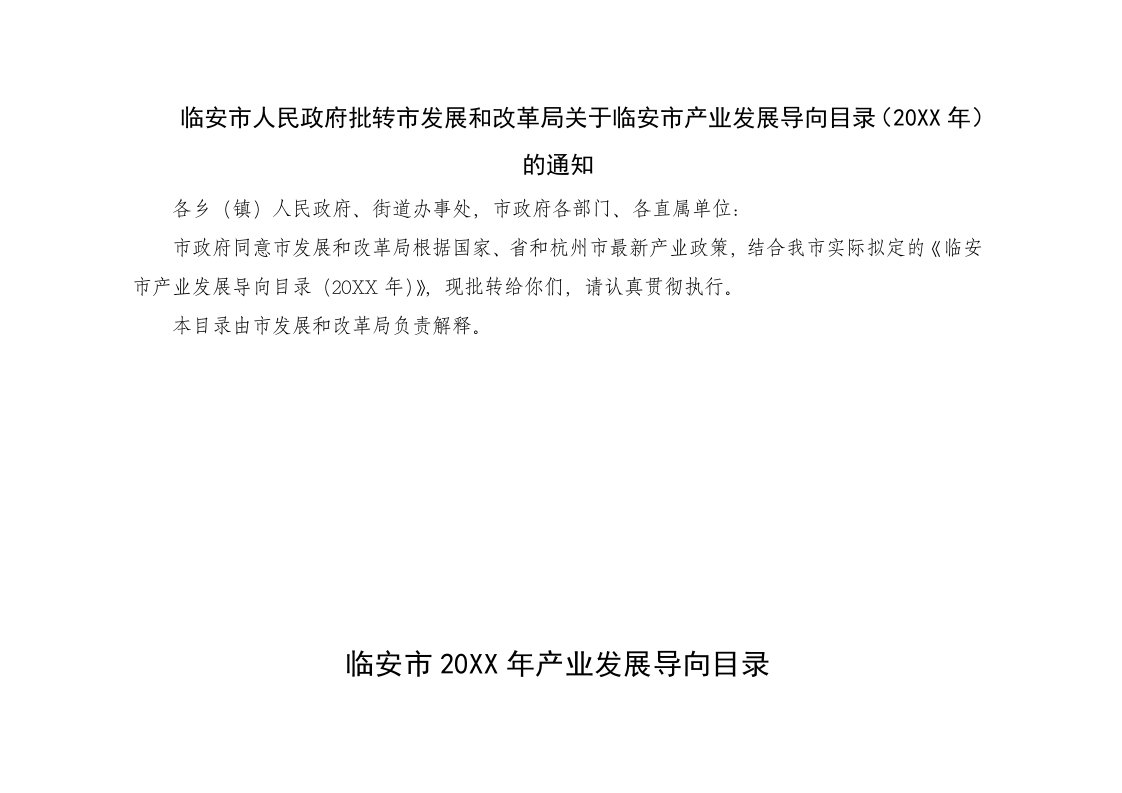 临安市人民政府批转市发展和改革局关于临安市产业发展导向目录（20XX 年）的通知

各乡（镇）人民政府、街道办事处，市政府各部门、各直属单位：

市政府同意市发展和改革局根据国家、省和杭州市最新产业政策，结合我市实际拟定的《临安市产业发展导向目录（20XX 年)》，现批转给你们，请认真贯彻执行。

本目录由市发展和改革局负责解释。

临安市 20XX 年产业发展导向目录